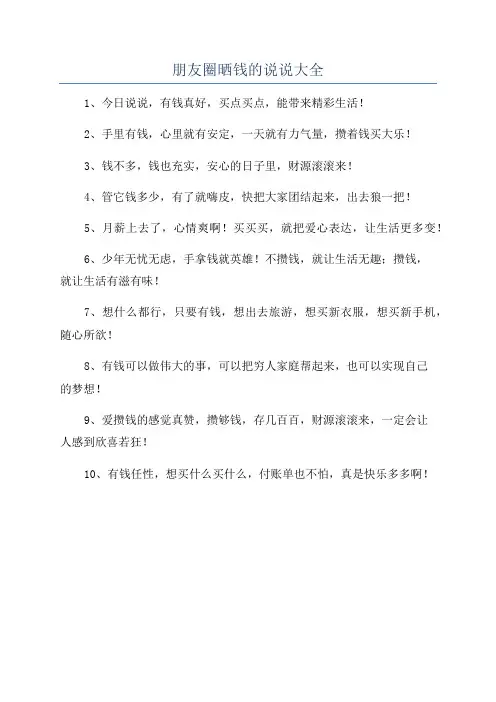 朋友圈晒钱的说说大全

1、今日说说，有钱真好，买点买点，能带来精彩生活！

2、手里有钱，心里就有安定，一天就有力气量，攒着钱买大乐！

3、钱不多，钱也充实，安心的日子里，财源滚滚来！

4、管它钱多少，有了就嗨皮，快把大家团结起来，出去狼一把！

5、月薪上去了，心情爽啊！买买买，就把爱心表达，让生活更多变！

6、少年无忧无虑，手拿钱就英雄！不攒钱，就让生活无趣；攒钱，就让生活有滋有味！

7、想什么都行，只要有钱，想出去旅游，想买新衣服，想买新手机，随心所欲！

8、有钱可以做伟大的事，可以把穷人家庭帮起来，也可以实现自己的梦想！

9、爱攒钱的感觉真赞，攒够钱，存几百百，财源滚滚来，一定会让人感到欣喜若狂！

10、有钱任性，想买什么买什么，付账单也不怕，真是快乐多多啊！